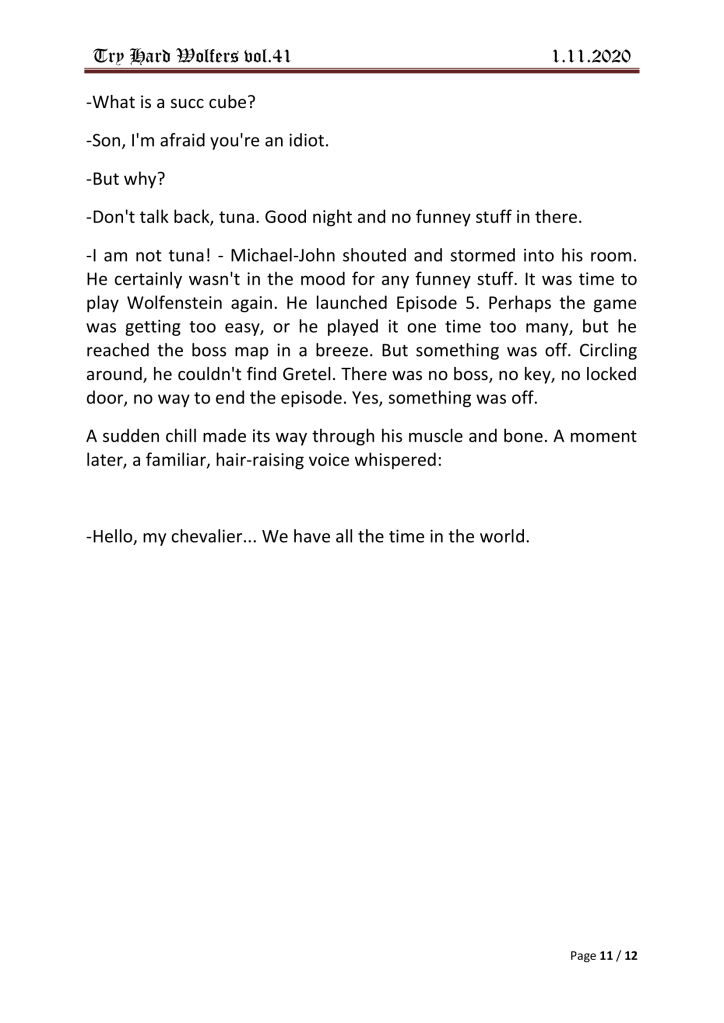 Try Hard Wolfers vol.41 1.11.2020

-What is a succ cube?

-Son, I'm afraid you're an idiot.

-But why?

-Don't talk back, tuna. Good night and no funney stuff in there.

-I am not tuna! - Michael-John shouted and stormed into his room. He certainly wasn't in the mood for any funney stuff. It was time to play Wolfenstein again. He launched Episode 5. Perhaps the game was getting too easy, or he played it one time too many, but he reached the boss map in a breeze. But something was off. Circling around, he couldn't find Gretel. There was no boss, no key, no locked door, no way to end the episode. Yes, something was off.

A sudden chill made its way through his muscle and bone. A moment later, a familiar, hair-raising voice whispered:

-Hello, my chevalier... We have all the time in the world.

Page 11 / 12